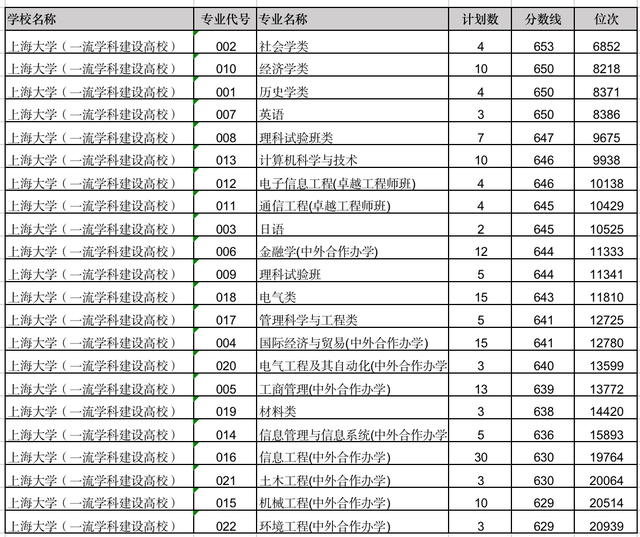 | 学校名称 | 专业代号 | 专业名称 | 计划数 | 分数线 | 位次 |
|---|---|---|---|---|---|
| 上海大学（一流学科建设高校） | 002 | 社会学类 | 4 | 653 | 6852 |
| 上海大学（一流学科建设高校） | 010 | 经济学类 | 10 | 650 | 8218 |
| 上海大学（一流学科建设高校） | 001 | 历史学类 | 4 | 650 | 8371 |
| 上海大学（一流学科建设高校） | 007 | 英语 | 3 | 650 | 8386 |
| 上海大学（一流学科建设高校） | 008 | 理科试验班类 | 7 | 647 | 9675 |
| 上海大学（一流学科建设高校） | 013 | 计算机科学与技术 | 10 | 646 | 9938 |
| 上海大学（一流学科建设高校） | 012 | 电子信息工程(卓越工程师班) | 4 | 646 | 10138 |
| 上海大学（一流学科建设高校） | 011 | 通信工程(卓越工程师班) | 4 | 645 | 10429 |
| 上海大学（一流学科建设高校） | 003 | 日语 | 2 | 645 | 10525 |
| 上海大学（一流学科建设高校） | 006 | 金融学(中外合作办学) | 12 | 644 | 11333 |
| 上海大学（一流学科建设高校） | 009 | 理科试验班 | 5 | 644 | 11341 |
| 上海大学（一流学科建设高校） | 018 | 电气类 | 15 | 643 | 11810 |
| 上海大学（一流学科建设高校） | 017 | 管理科学与工程类 | 5 | 641 | 12725 |
| 上海大学（一流学科建设高校） | 004 | 国际经济与贸易(中外合作办学) | 15 | 641 | 12780 |
| 上海大学（一流学科建设高校） | 020 | 电气工程及其自动化(中外合作办学 | 3 | 640 | 13599 |
| 上海大学（一流学科建设高校） | 005 | 工商管理(中外合作办学) | 13 | 639 | 13772 |
| 上海大学（一流学科建设高校） | 019 | 材料类 | 3 | 638 | 14420 |
| 上海大学（一流学科建设高校） | 014 | 信息管理与信息系统(中外合作办学 | 5 | 636 | 15893 |
| 上海大学（一流学科建设高校） | 016 | 信息工程(中外合作办学) | 30 | 630 | 19764 |
| 上海大学（一流学科建设高校） | 021 | 土木工程(中外合作办学) | 3 | 630 | 20064 |
| 上海大学（一流学科建设高校） | 015 | 机械工程(中外合作办学) | 10 | 629 | 20514 |
| 上海大学（一流学科建设高校） | 022 | 环境工程(中外合作办学) | 3 | 629 | 20939 |